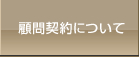 顧問契約について